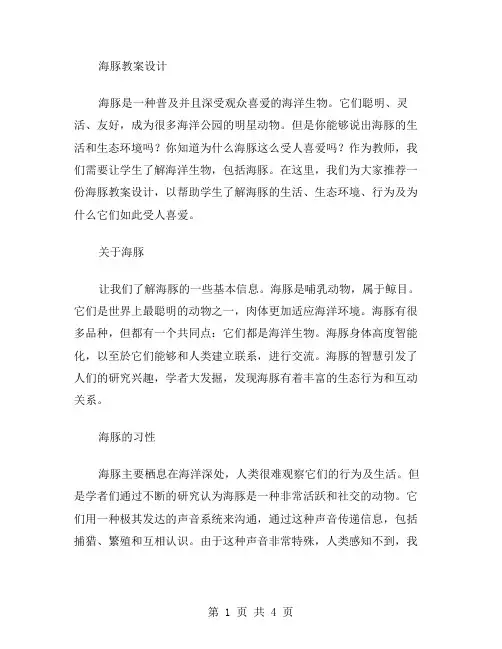 海豚教案设计

海豚是一种普及并且深受观众喜爱的海洋生物。它们聪明、灵活、友好，成为很多海洋公园的明星动物。但是你能够说出海豚的生活和生态环境吗？你知道为什么海豚这么受人喜爱吗？作为教师，我们需要让学生了解海洋生物，包括海豚。在这里，我们为大家推荐一份海豚教案设计，以帮助学生了解海豚的生活、生态环境、行为及为什么它们如此受人喜爱。

关于海豚

让我们了解海豚的一些基本信息。海豚是哺乳动物，属于鲸目。它们是世界上最聪明的动物之一，肉体更加适应海洋环境。海豚有很多品种，但都有一个共同点：它们都是海洋生物。海豚身体高度智能化，以至於它们能够和人类建立联系，进行交流。海豚的智慧引发了人们的研究兴趣，学者大发掘，发现海豚有着丰富的生态行为和互动关系。

海豚的习性

海豚主要栖息在海洋深处，人类很难观察它们的行为及生活。但是学者们通过不断的研究认为海豚是一种非常活跃和社交的动物。它们用一种极其发达的声音系统来沟通，通过这种声音传递信息，包括捕猎、繁殖和互相认识。由于这种声音非常特殊，人类感知不到，我

第 1 页 共 4 页